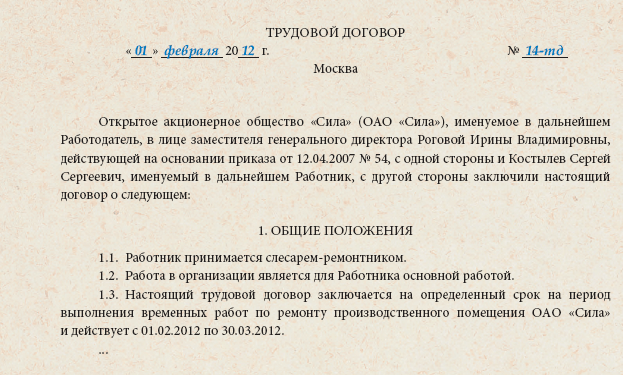 ТРУДОВОЙ ДОГОВОР

« 01 » февраля 20 12 г. № 14-тд

Москва

Открытое акционерное общество «Сила» (ОАО «Сила»), именуемое в дальнейшем Работодатель, в лице заместителя генерального директора Роговой Ирины Владимировны, действующей на основании приказа от 12.04.2007 № 54, с одной стороны и Костылев Сергей Сергеевич, именуемый в дальнейшем Работник, с другой стороны заключили настоящий договор о следующем:

1. ОБЩИЕ ПОЛОЖЕНИЯ

1.1. Работник принимается слесарем-ремонтником.

1.2. Работа в организации является для Работника основной работой.

1.3. Настоящий трудовой договор заключается на определенный срок на период выполнения временных работ по ремонту производственного помещения ОАО «Сила» и действует с 01.02.2012 по 30.03.2012.

...